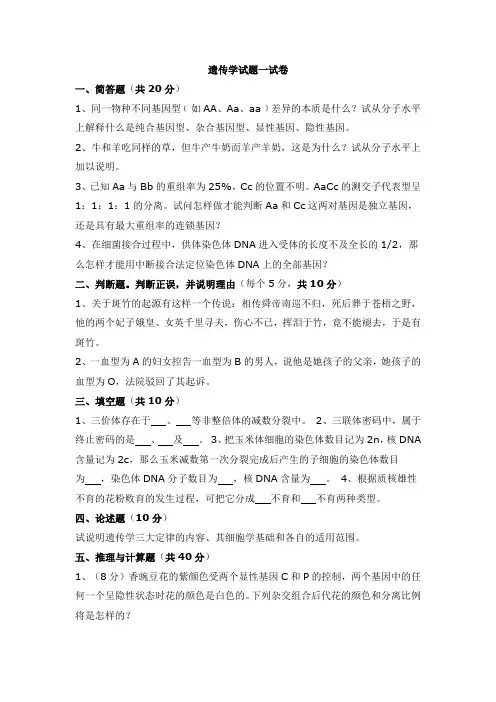 遗传学试题一试卷

一、简答题（共 20 分）

1、同一物种不同基因型（如 AA、Aa、aa）差异的本质是什么？试从分子水平上解释什么是纯合基因型、杂合基因型、显性基因、隐性基因。

2、牛和羊吃同样的草，但牛产牛奶而羊产羊奶，这是为什么？试从分子水平上加以说明。

3、已知 Aa 与 Bb 的重组率为 25%，Cc 的位置不明。AaCc 的测交子代表型呈 1：1：1：1 的分离。试问怎样做才能判断 Aa 和 Cc 这两对基因是独立基因，还是具有最大重组率的连锁基因？

4、在细菌接合过程中，供体染色体 DNA 进入受体的长度不及全长的 1/2，那么怎样才能用中断接合法定位染色体 DNA 上的全部基因？

二、判断题。判断正误，并说明理由（每个 5 分，共 10 分）

1、关于斑竹的起源有这样一个传说：相传舜帝南巡不归，死后葬于苍梧之野，他的两个妃子娥皇、女英千里寻夫，伤心不已，挥泪于竹，竟不能褪去，于是有斑竹。

2、一血型为 A 的妇女控告一血型为 B 的男人，说他是她孩子的父亲，她孩子的血型为 O，法院驳回了其起诉。

三、填空题（共 10 分）

1、三价体存在于___、___等非整倍体的减数分裂中。 2、三联体密码中，属于终止密码的是___、___及___。 3、把玉米体细胞的染色体数目记为 2n，核 DNA 含量记为 2c，那么玉米减数第一次分裂完成后产生的子细胞的染色体数目为___，染色体 DNA 分子数目为___，核 DNA 含量为___。 4、根据质核雄性不育的花粉败育的发生过程，可把它分成___不育和___不育两种类型。

四、论述题（10 分）

试说明遗传学三大定律的内容、其细胞学基础和各自的适用范围。

五、推理与计算题（共 40 分）

1、（8 分）香豌豆花的紫颜色受两个显性基因 C 和 P 的控制，两个基因中的任何一个呈隐性状态时花的颜色是白色的。下列杂交组合后代花的颜色和分离比例将是怎样的？